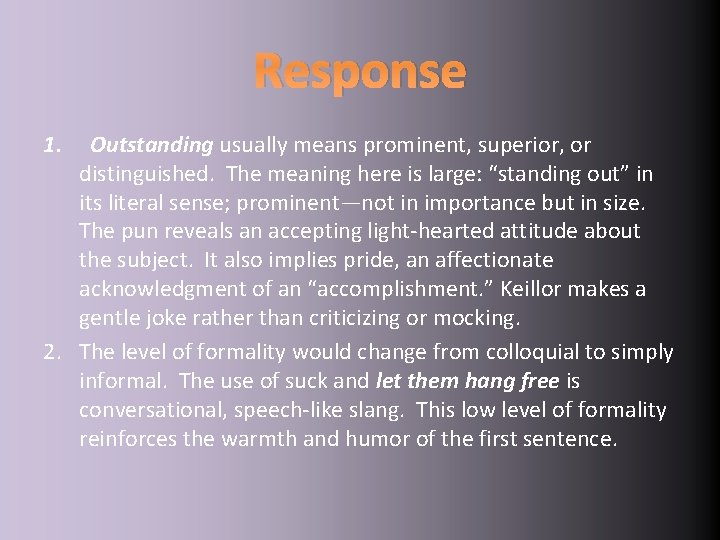 Response

1. Outstanding usually means prominent, superior, or distinguished. The meaning here is large: “standing out” in its literal sense; prominent—not in importance but in size. The pun reveals an accepting light-hearted attitude about the subject. It also implies pride, an affectionate acknowledgment of an “accomplishment.” Keillor makes a gentle joke rather than criticizing or mocking.

2. The level of formality would change from colloquial to simply informal. The use of suck and let them hang free is conversational, speech-like slang. This low level of formality reinforces the warmth and humor of the first sentence.